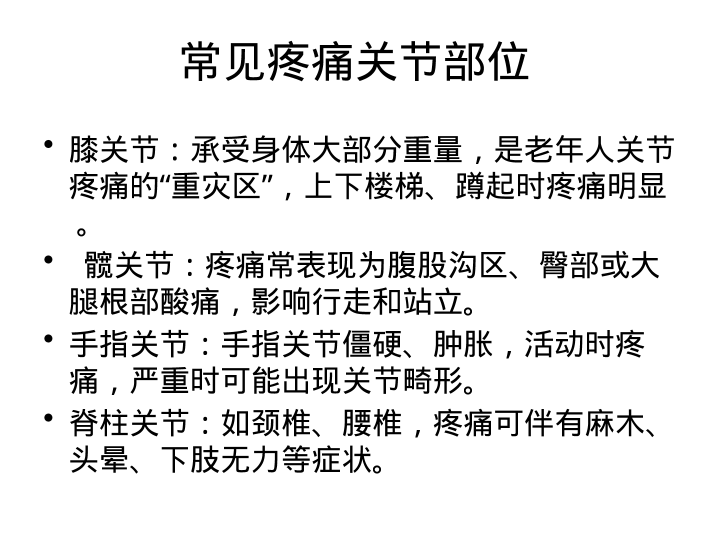 常见疼痛关节部位

• 膝关节：承受身体大部分重量，是老年人关节疼痛的“重灾区”，上下楼梯、蹲起时疼痛明显。

• 髋关节：疼痛常表现为腹股沟区、臀部或大腿根部酸痛，影响行走和站立。

• 手指关节：手指关节僵硬、肿胀，活动时疼痛，严重时可能出现关节畸形。

• 脊柱关节：如颈椎、腰椎，疼痛可伴有麻木、头晕、下肢无力等症状。